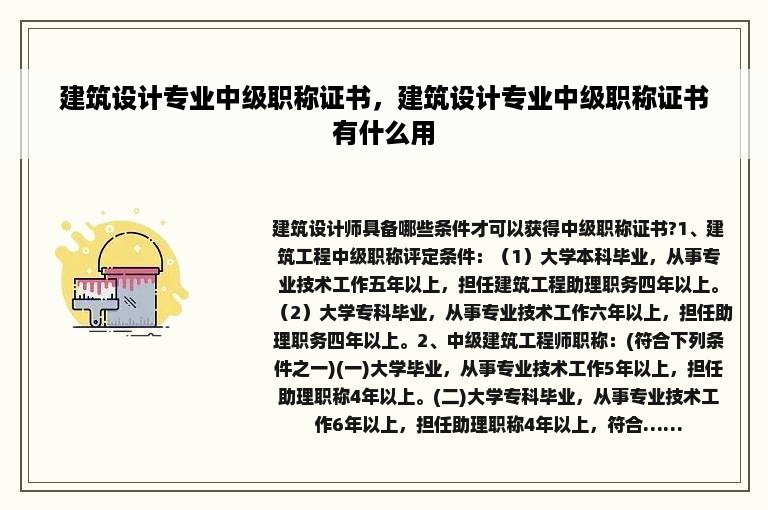 建筑设计专业中级职称证书，建筑设计专业中级职称证书有什么用

建筑设计师具备哪些条件才可以获得中级职称证书?1、建筑工程中级职称评定条件：（1）大学本科毕业，从事专业技术工作五年以上，担任建筑工程助理职务四年以上。（2）大学专科毕业，从事专业技术工作六年以上，担任助理职务四年以上。2、中级建筑工程师职称：(符合下列条件之一)(一)大学毕业，从事专业技术工作5年以上，担任助理职称4年以上。(二)大学专科毕业，从事专业技术工作6年以上，担任助理职称4年以上，符合......